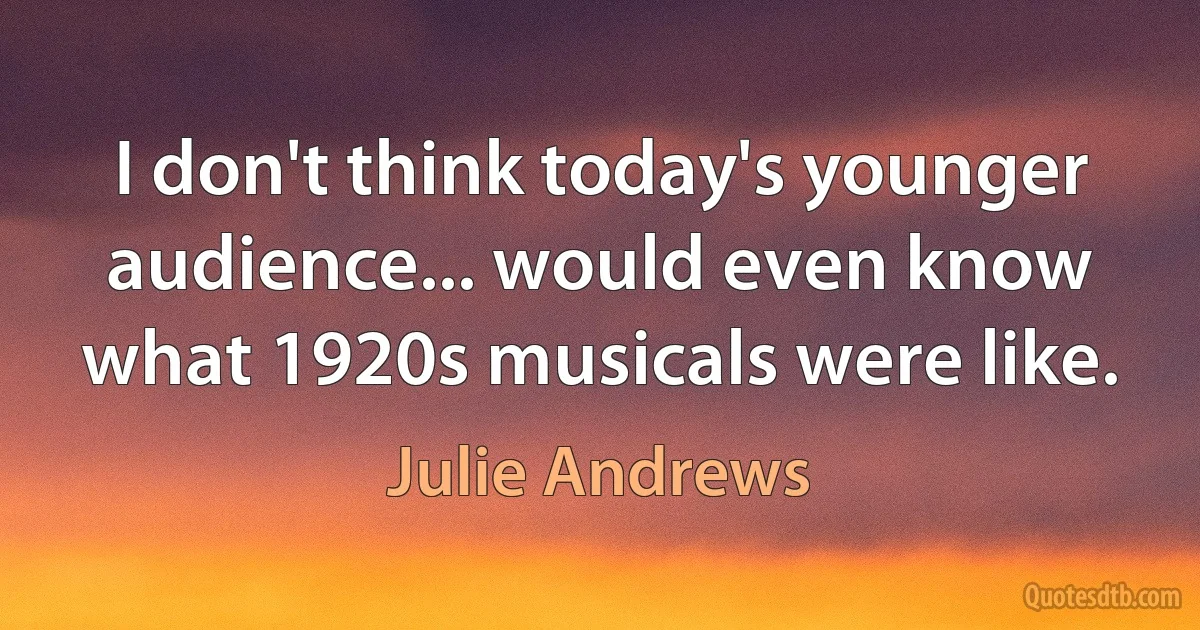 I don't think today's younger audience... would even know what 1920s musicals were like.

Julie Andrews

Quotesdtb.com